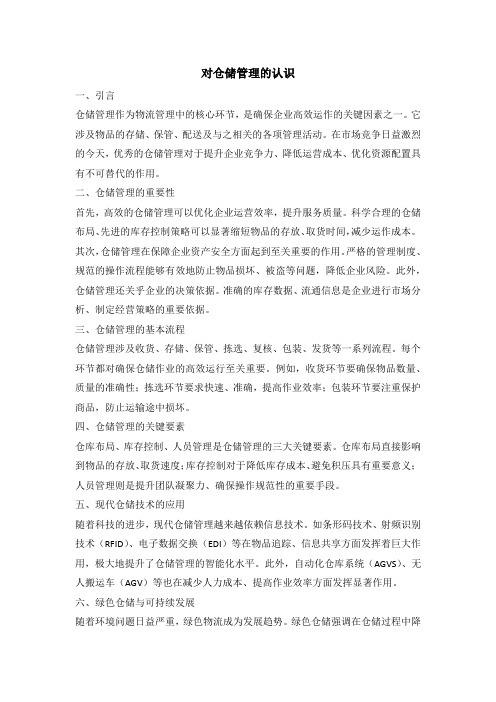 对仓储管理的认识

一、引言

仓储管理作为物流管理中的核心环节，是确保企业高效运作的关键因素之一。它涉及物品的存储、保管、配送及与之相关的各项管理活动。在市场竞争日益激烈的今天，优秀的仓储管理对于提升企业竞争力、降低运营成本、优化资源配置具有不可替代的作用。

二、仓储管理的重要性

首先，高效的仓储管理可以优化企业运营效率，提升服务质量。科学合理的仓储布局、先进的库存控制策略可以显著缩短物品的存放、取货时间，减少运作成本。其次，仓储管理在保障企业资产安全方面起到至关重要的作用。严格的管理制度、规范的操作流程能够有效地防止物品损坏、被盗等问题，降低企业风险。此外，仓储管理还关乎企业的决策依据。准确的库存数据、流通信息是企业进行市场分析、制定经营策略的重要依据。

三、仓储管理的基本流程

仓储管理涉及收货、存储、保管、拣选、复核、包装、发货等一系列流程。每个环节都对确保仓储作业的高效运行至关重要。例如，收货环节要确保物品数量、质量的准确性；拣选环节要求快速、准确，提高作业效率；包装环节要注重保护商品，防止运输途中损坏。

四、仓储管理的关键要素

仓库布局、库存控制、人员管理是仓储管理的三大关键要素。仓库布局直接影响到物品的存放、取货速度；库存控制对于降低库存成本、避免积压具有重要意义；人员管理则是提升团队凝聚力、确保操作规范性的重要手段。

五、现代仓储技术的应用

随着科技的进步，现代仓储管理越来越依赖信息技术。如条形码技术、射频识别技术（RFID）、电子数据交换（EDI）等在物品追踪、信息共享方面发挥着巨大作用，极大地提升了仓储管理的智能化水平。此外，自动化仓库系统（AGVS）、无人搬运车（AGV）等也在减少人力成本、提高作业效率方面发挥显著作用。

六、绿色仓储与可持续发展

随着环境问题日益严重，绿色物流成为发展趋势。绿色仓储强调在仓储过程中降